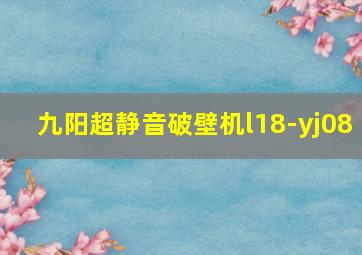 九阳超静音破壁机l18-yj08